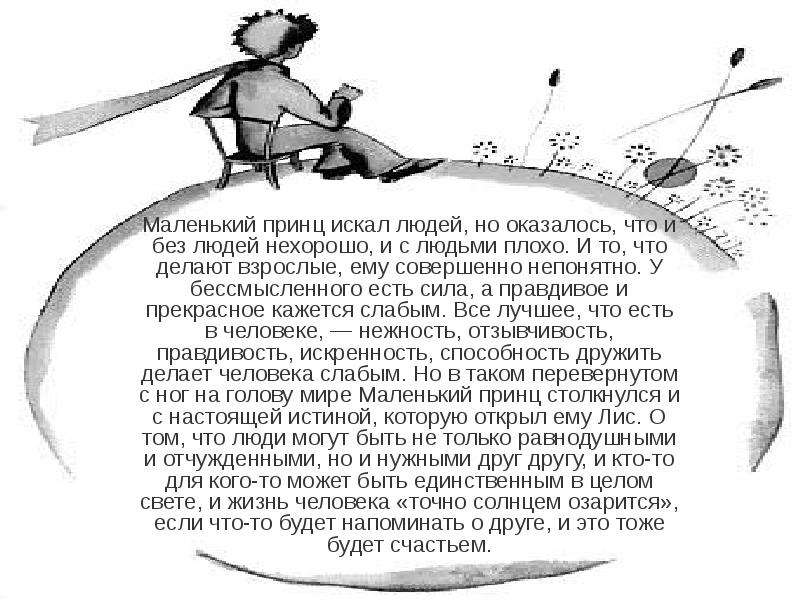 Маленький принц искал людей, но оказалось, что и без людей нехорошо, и с людьми плохо. И то, что делают взрослые, ему совершенно непонятно. У бессмысленного есть сила, а правдивое и прекрасное кажется слабым. Все лучшее, что есть в человеке, — нежность, отзывчивость, правдивость, искренность, способность дружить делает человека слабым. Но в таком перевернутом с ног на голову мире Маленький принц столкнулся и с настоящей истиной, которую открыл ему Лис. О том, что люди могут быть не только равнодушными и отчужденными, но и нужными друг другу, и кто-то для кого-то может быть единственным в целом свете, и жизнь человека «точно солнцем озарится», если что-то будет напоминать о друге, и это тоже будет счастьем.